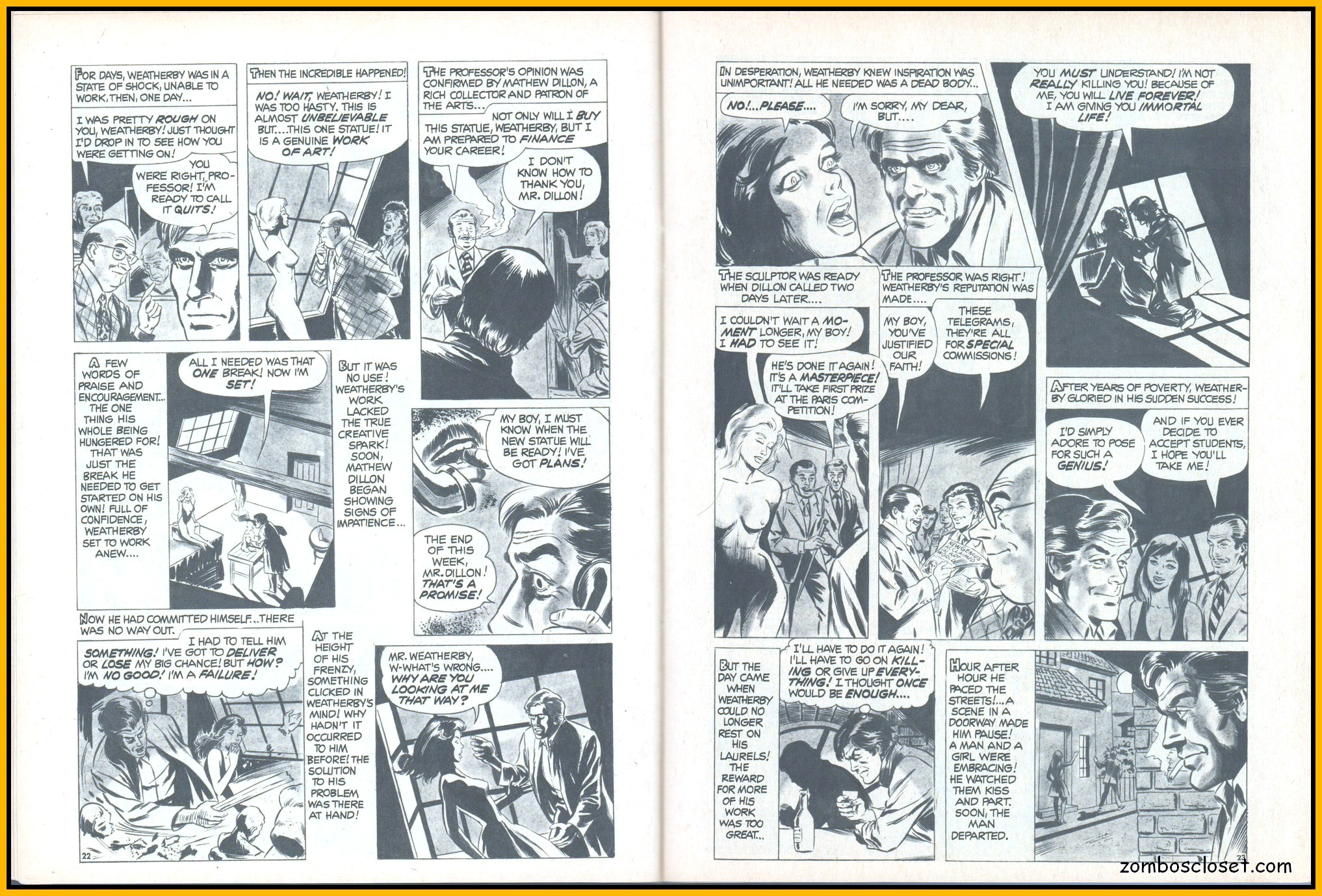 FOR DAYS, WEATHERBY WAS IN A STATE OF SHOCK, UNABLE TO WORK, THEN, ONE DAY...

I WAS PRETTY ROUGH ON YOU, WEATHERBY! JUST THOUGHT I'D DROP IN TO SEE HOW YOU WERE GETTING ON!

YOU WERE RIGHT, PROFESSOR! I'M READY TO CALL IT QUITS!

THEN THE INCREDIBLE HAPPENED!

NO! WAIT, WEATHERBY! I WAS TOO HASTY. THIS IS ALMOST UNBELIEVABLE BUT....THIS ONE STATUE! IT IS A GENUINE WORK OF ART!

THE PROFESSOR'S OPINION WAS CONFIRMED BY MATHEW DILLON, A RICH COLLECTOR AND PATRON OF THE ARTS...

NOT ONLY WILL I BUY THIS STATUE, WEATHERBY, BUT I AM PREPARED TO FINANCE YOUR CAREER!

I DON'T KNOW HOW TO THANK YOU, MR. DILLON!

A FEW WORDS OF PRAISE AND ENCOURAGEMENT... THE ONE THING HIS WHOLE BEING HUNGERED FOR! THAT WAS JUST THE BREAK HE NEEDED TO GET STARTED ON HIS OWN! FULL OF CONFIDENCE, WEATHERBY SET TO WORK ANEW....

ALL I NEEDED WAS THAT ONE BREAK! NOW I'M SET!

BUT IT WAS NO USE! WEATHERBY'S WORK LACKED THE TRUE CREATIVE SPARK! SOON, MATHEW DILLON BEGAN SHOWING SIGNS OF IMPATIENCE...

MY BOY, I MUST KNOW WHEN THE NEW STATUE WILL BE READY! I'VE GOT PLANS!

THE END OF THIS WEEK, MR. DILLON! THAT'S A PROMISE!

NOW HE HAD COMMITTED HIMSELF...THERE WAS NO WAY OUT.

I HAD TO TELL HIM SOMETHING! I'VE GOT TO DELIVER OR LOSE MY BIG CHANCE! BUT HOW? I'M NO GOOD! I'M A FAILURE!

AT THE HEIGHT OF HIS FRENZY, SOMETHING CLICKED IN WEATHERBY'S MIND! WHY HADN'T IT OCCURRED TO HIM BEFORE! THE SOLUTION TO HIS PROBLEM WAS THERE AT HAND!

MR. WEATHERBY, W-WHAT'S WRONG.... WHY ARE YOU LOOKING AT ME THAT WAY?

22

IN DESPERATION, WEATHERBY KNEW INSPIRATION WAS UNIMPORTANT! ALL HE NEEDED WAS A DEAD BODY...

NO!...PLEASE....

I'M SORRY, MY DEAR, BUT....

YOU MUST UNDERSTAND! I'M NOT REALLY KILLING YOU! BECAUSE OF ME, YOU WILL LIVE FOREVER! I AM GIVING YOU IMMORTAL LIFE!

THE SCULPTOR WAS READY WHEN DILLON CALLED TWO DAYS LATER....

I COULDN'T WAIT A MOMENT LONGER, MY BOY! I HAD TO SEE IT!

HE'S DONE IT AGAIN! IT'S A MASTERPIECE! IT'LL TAKE FIRST PRIZE AT THE PARIS COMPETITION!

THE PROFESSOR WAS RIGHT! WEATHERBY'S REPUTATION WAS MADE....

MY BOY, YOU'VE JUSTIFIED OUR FAITH!

THESE TELEGRAMS, THEY'RE ALL FOR SPECIAL COMMISSIONS!

AFTER YEARS OF POVERTY, WEATHERBY GLORIED IN HIS SUDDEN SUCCESS!

I'D SIMPLY ADORE TO POSE FOR SUCH A GENIUS!

AND IF YOU EVER DECIDE TO ACCEPT STUDENTS, I HOPE YOU'LL TAKE ME!

BUT THE DAY CAME WHEN WEATHERBY COULD NO LONGER REST ON HIS LAURELS! THE REWARD FOR MORE OF HIS WORK WAS TOO GREAT..

I'LL HAVE TO DO IT AGAIN! I'LL HAVE TO GO ON KILLING OR GIVE UP EVERYTHING! I THOUGHT ONCE WOULD BE ENOUGH....

HOUR AFTER HOUR HE PACED THE STREETS!...A SCENE IN A DOORWAY MADE HIM PAUSE! A MAN AND A GIRL WERE EMBRACING! HE WATCHED THEM KISS AND PART. SOON, THE MAN DEPARTED.

23

zomboscloset.com